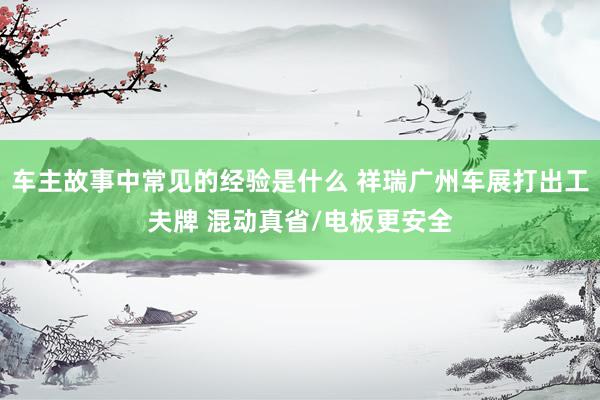 车主故事中常见的经验是什么 祥瑞广州车展打出工夫牌 混动真省/电板更安全